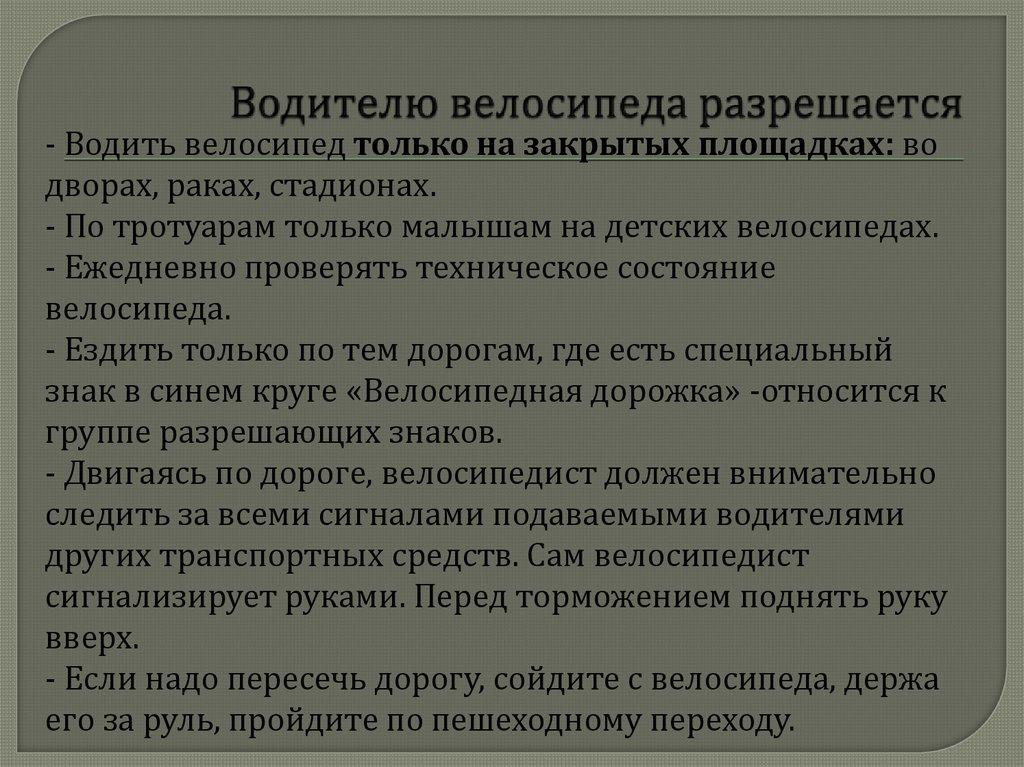 Водителю велосипеда разрешается

- Водить велосипед только на закрытых площадках: во дворах, раках, стадионах.
- По тротуарам только малышам на детских велосипедах.
- Ежедневно проверять техническое состояние велосипеда.
- Ездить только по тем дорогам, где есть специальный знак в синем круге «Велосипедная дорожка» -относится к группе разрешающих знаков.
- Двигаясь по дороге, велосипедист должен внимательно следить за всеми сигналами подаваемыми водителями других транспортных средств. Сам велосипедист сигнализирует руками. Перед торможением поднять руку вверх.
- Если надо пересечь дорогу, сойдите с велосипеда, держа его за руль, пройдите по пешеходному переходу.